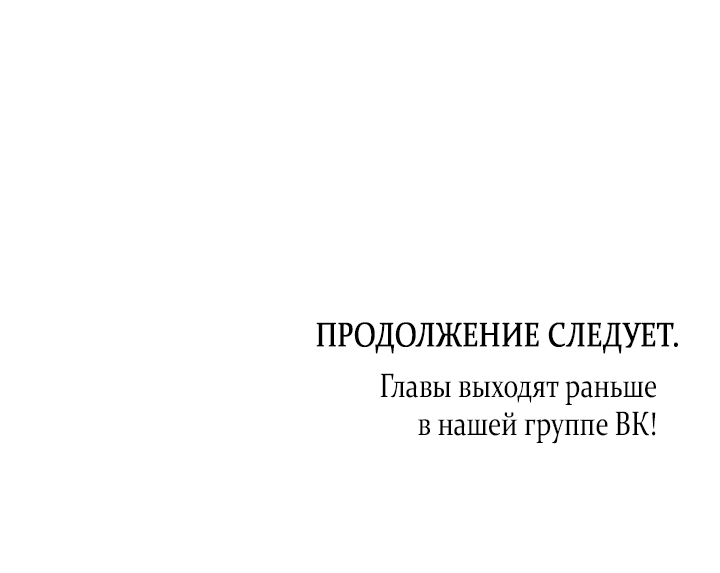 ПРОДОЛЖЕНИЕ СЛЕДУЕТ.

Главы выходят раньше в нашей группе ВК!